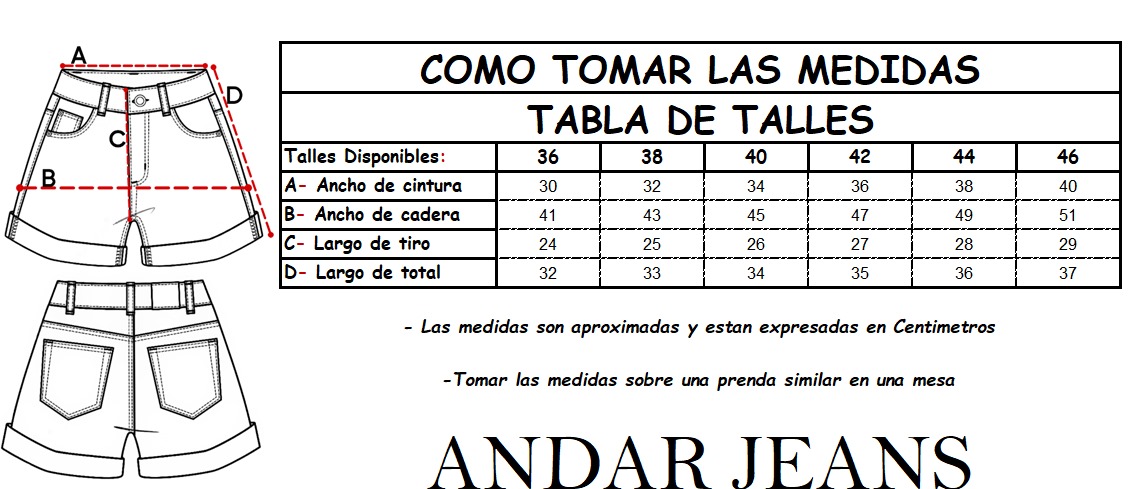 A
D
C
B

COMO TOMAR LAS MEDIDAS

TABLA DE TALLES

| Talles Disponibles: | 36 | 38 | 40 | 42 | 44 | 46 |
|---|---|---|---|---|---|---|
| A- Ancho de cintura | 30 | 32 | 34 | 36 | 38 | 40 |
| B- Ancho de cadera | 41 | 43 | 45 | 47 | 49 | 51 |
| C- Largo de tiro | 24 | 25 | 26 | 27 | 28 | 29 |
| D- Largo de total | 32 | 33 | 34 | 35 | 36 | 37 |

- Las medidas son aproximadas y estan expresadas en Centimetros

-Tomar las medidas sobre una prenda similar en una mesa

ANDAR JEANS